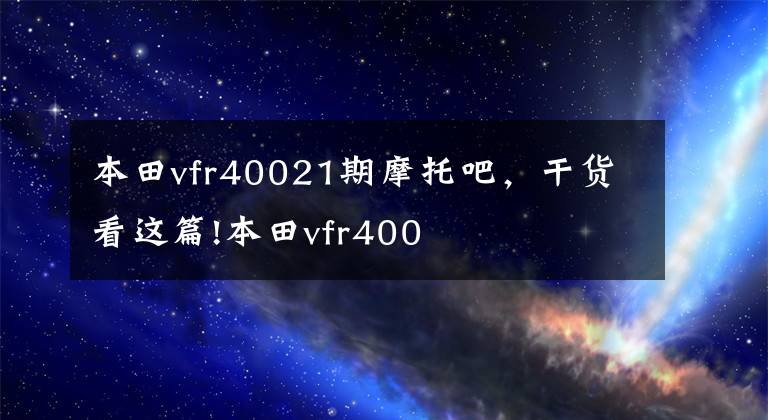 本田vfr40021期摩托吧，干货看这篇!本田vfr400